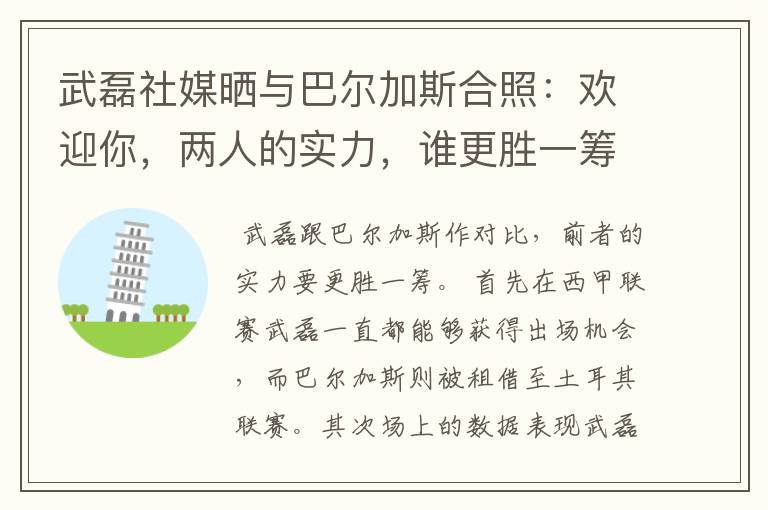 武磊社媒晒与巴尔加斯合照：欢迎你，两人的实力，谁更胜一筹

武磊跟巴尔加斯作对比，前者的实力要更胜一筹。首先在西甲联赛武磊一直都能够获得出场机会，而巴尔加斯则被租借至土耳其联赛。其次场上的数据表现武磊